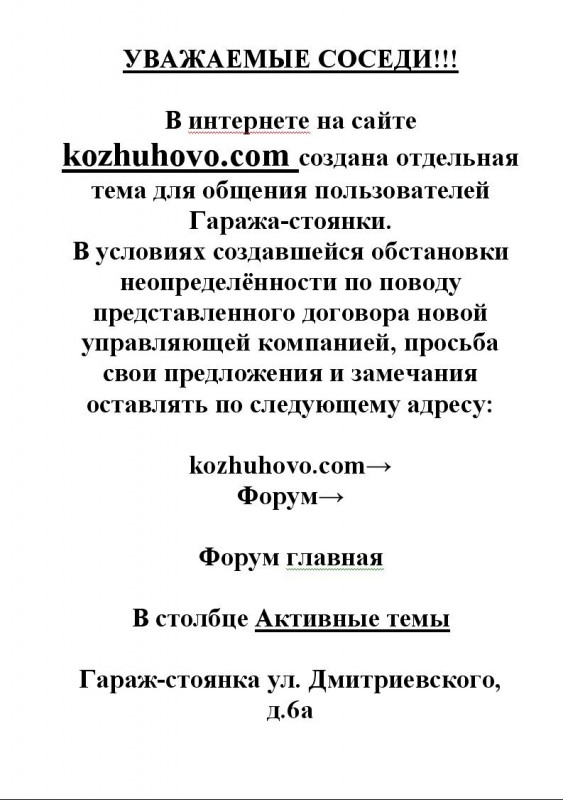 УВАЖАЕМЫЕ СОСЕДИ!!!

В интернете на сайте kozhuhovo.com создана отдельная тема для общения пользователей Гаража-стоянки.
В условиях создавшейся обстановки неопределённости по поводу представленного договора новой управляющей компанией, просьба свои предложения и замечания оставлять по следующему адресу:

kozhuhovo.com→
Форум→

Форум главная

В столбце Активные темы

Гараж-стоянка ул. Дмитриевского, д.6а